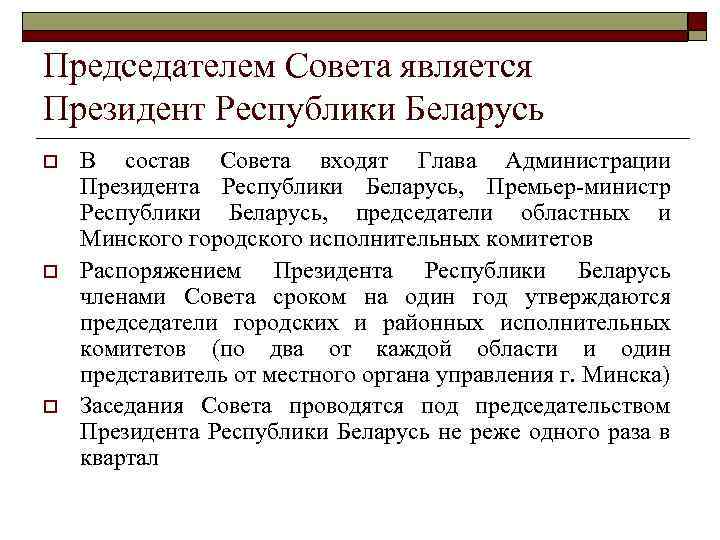 Председателем Совета является Президент Республики Беларусь

В состав Совета входят Глава Администрации Президента Республики Беларусь, Премьер-министр Республики Беларусь, председатели областных и Минского городского исполнительных комитетов

Распоряжением Президента Республики Беларусь членами Совета сроком на один год утверждаются председатели городских и районных исполнительных комитетов (по два от каждой области и один представитель от местного органа управления г. Минска)

Заседания Совета проводятся под председательством Президента Республики Беларусь не реже одного раза в квартал